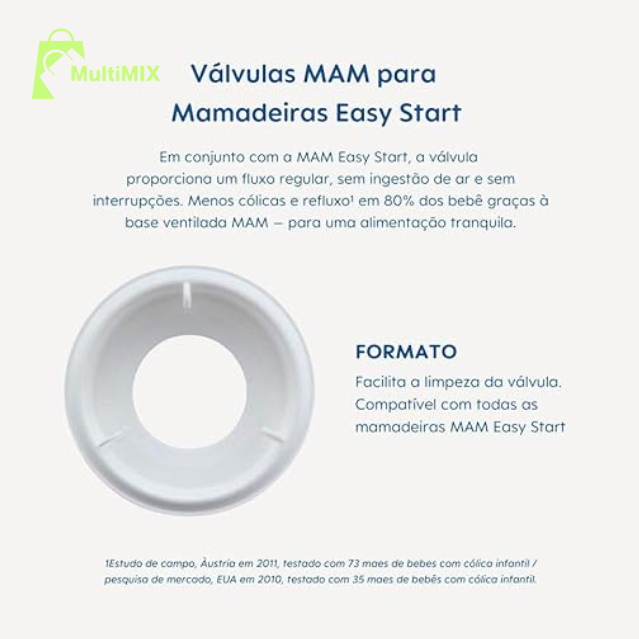 MultiMIX

Válvulas MAM para Mamadeiras Easy Start

Em conjunto com a MAM Easy Start, a válvula proporciona um fluxo regular, sem ingestão de ar e sem interrupções. Menos cólicas e refluxo$^{1}$ em 80% dos bebê graças à base ventilada MAM – para uma alimentação tranquila.

FORMATO

Facilita a limpeza da válvula. Compatível com todas as mamadeiras MAM Easy Start

1Estudo de campo, Àustria em 2011, testado com 73 maes de bebes com cólica infantil / pesquisa de mercado, EUA em 2010, testado com 35 maes de bebês com cólica infantil.